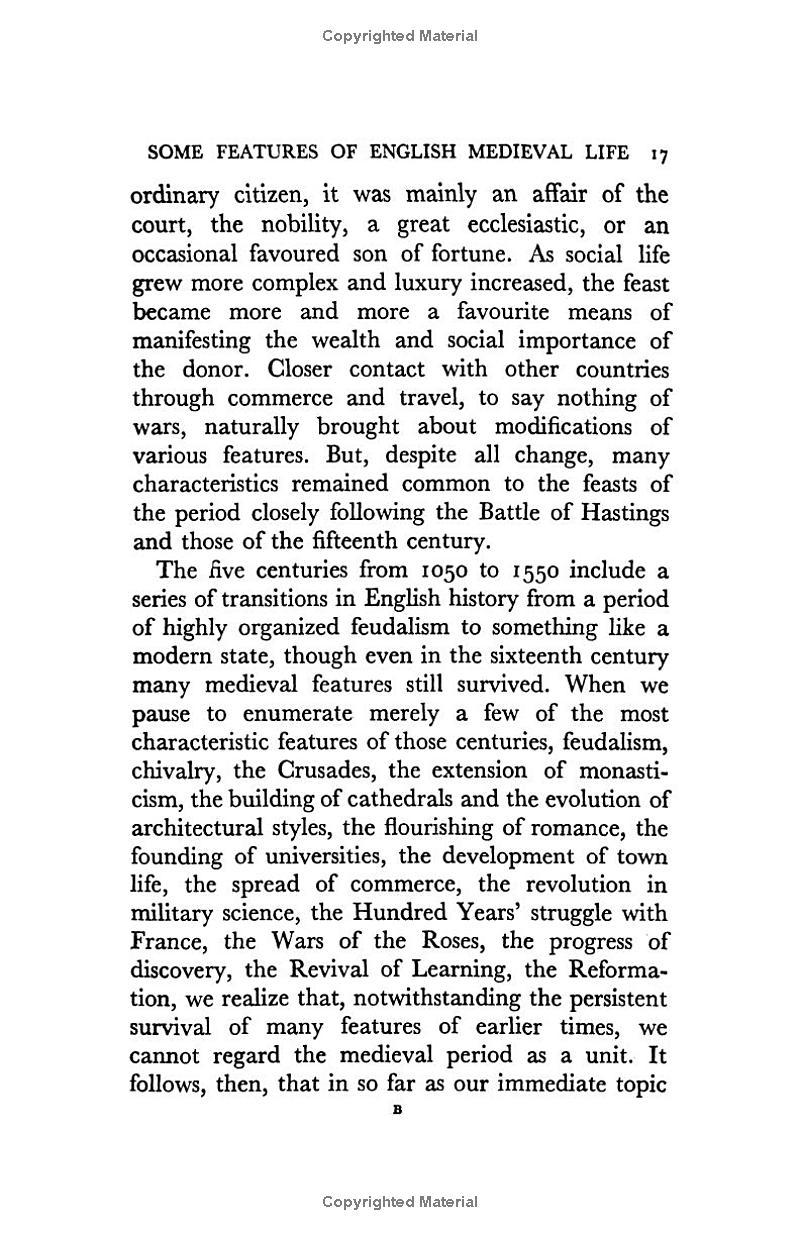 Copyrighted Material

SOME FEATURES OF ENGLISH MEDIEVAL LIFE 17

ordinary citizen, it was mainly an affair of the court, the nobility, a great ecclesiastic, or an occasional favoured son of fortune. As social life grew more complex and luxury increased, the feast became more and more a favourite means of manifesting the wealth and social importance of the donor. Closer contact with other countries through commerce and travel, to say nothing of wars, naturally brought about modifications of various features. But, despite all change, many characteristics remained common to the feasts of the period closely following the Battle of Hastings and those of the fifteenth century.

The five centuries from 1050 to 1550 include a series of transitions in English history from a period of highly organized feudalism to something like a modern state, though even in the sixteenth century many medieval features still survived. When we pause to enumerate merely a few of the most characteristic features of those centuries, feudalism, chivalry, the Crusades, the extension of monasticism, the building of cathedrals and the evolution of architectural styles, the flourishing of romance, the founding of universities, the development of town life, the spread of commerce, the revolution in military science, the Hundred Years' struggle with France, the Wars of the Roses, the progress of discovery, the Revival of Learning, the Reformation, we realize that, notwithstanding the persistent survival of many features of earlier times, we cannot regard the medieval period as a unit. It follows, then, that in so far as our immediate topic

B

Copyrighted Material